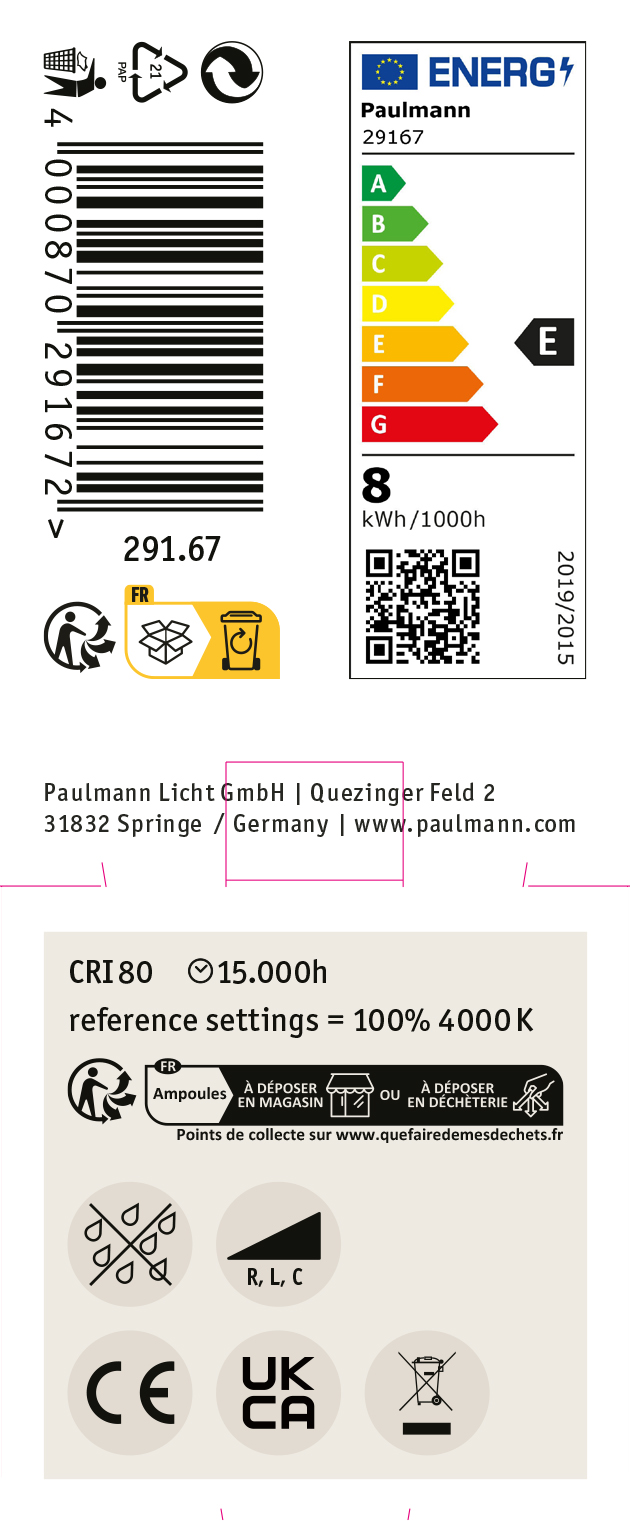 PAP 21

4 000870 291672 >

291.67

FR

ENERG

Paulmann
29167

A
B
C
D
E
F
G

E

8
kWh/1000h

2019/2015

Paulmann Licht GmbH | Quezinger Feld 2
31832 Springe / Germany | www.paulmann.com

CRI 80 15.000h
reference settings = 100% 4000 K

FR
Ampoules À DÉPOSER EN MAGASIN OU À DÉPOSER EN DÉCHÈTERIE
Points de collecte sur www.quefairedemesdechets.fr

R, L, C

CE

UK CA